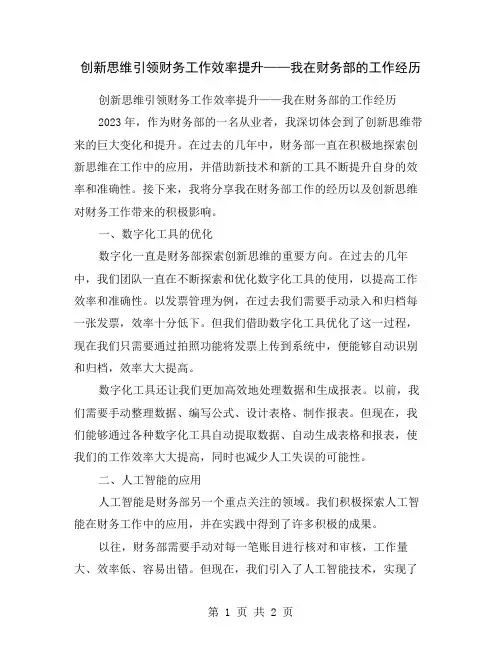 创新思维引领财务工作效率提升——我在财务部的工作经历

创新思维引领财务工作效率提升——我在财务部的工作经历

2023年，作为财务部的一名从业者，我深切体会到了创新思维带来的巨大变化和提升。在过去的几年中，财务部一直在积极地探索创新思维在工作中的应用，并借助新技术和新的工具不断提升自身的效率和准确性。接下来，我将分享我在财务部工作的经历以及创新思维对财务工作带来的积极影响。

一、数字化工具的优化

数字化一直是财务部探索创新思维的重要方向。在过去的几年中，我们团队一直在不断探索和优化数字化工具的使用，以提高工作效率和准确性。以发票管理为例，在过去我们需要手动录入和归档每一张发票，效率十分低下。但我们借助数字化工具优化了这一过程，现在我们只需要通过拍照功能将发票上传到系统中，便能够自动识别和归档，效率大大提高。

数字化工具还让我们更加高效地处理数据和生成报表。以前，我们需要手动整理数据、编写公式、设计表格、制作报表。但现在，我们能够通过各种数字化工具自动提取数据、自动生成表格和报表，使我们的工作效率大大提高，同时也减少人工失误的可能性。

二、人工智能的应用

人工智能是财务部另一个重点关注的领域。我们积极探索人工智能在财务工作中的应用，并在实践中得到了许多积极的成果。

以往，财务部需要手动对每一笔账目进行核对和审核，工作量大、效率低、容易出错。但现在，我们引入了人工智能技术，实现了

第 1 页 共 2 页